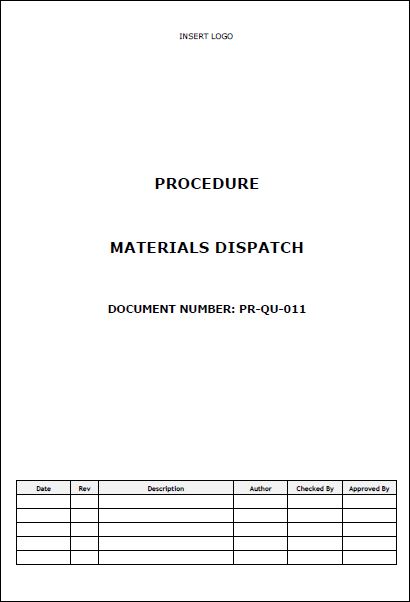 INSERT LOGO

PROCEDURE

MATERIALS DISPATCH

DOCUMENT NUMBER: PR-QU-011

| Date | Rev | Description | Author | Checked By | Approved By |
|---|---|---|---|---|---|
| | | | | | |
| | | | | | |
| | | | | | |
| | | | | | |
| | | | | | |